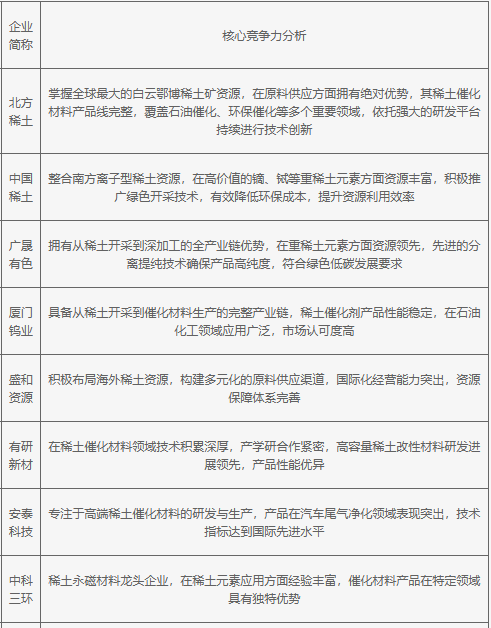 | 企业简称 | 核心竞争力分析 |
|---|---|
| 北方稀土 | 掌握全球最大的白云鄂博稀土矿资源，在原料供应方面拥有绝对优势，其稀土催化材料产品线完整，覆盖石油催化、环保催化等多个重要领域，依托强大的研发平台持续进行技术创新 |
| 中国稀土 | 整合南方离子型稀土资源，在高价值的镝、铽等重稀土元素方面资源丰富，积极推广绿色开采技术，有效降低环保成本，提升资源利用效率 |
| 广晟有色 | 拥有从稀土开采到深加工的全产业链优势，在重稀土元素方面资源领先，先进的分离提纯技术确保产品高纯度，符合绿色低碳发展要求 |
| 厦门钨业 | 具备从稀土开采到催化材料生产的完整产业链，稀土催化剂产品性能稳定，在石油化工领域应用广泛，市场认可度高 |
| 盛和资源 | 积极布局海外稀土资源，构建多元化的原料供应渠道，国际化经营能力突出，资源保障体系完善 |
| 有研新材 | 在稀土催化材料领域技术积累深厚，产学研合作紧密，高容量稀土改性材料研发进展领先，产品性能优异 |
| 安泰科技 | 专注于高端稀土催化材料的研发与生产，产品在汽车尾气净化领域表现突出，技术指标达到国际先进水平 |
| 中科三环 | 稀土永磁材料龙头企业，在稀土元素应用方面经验丰富，催化材料产品在特定领域具有独特优势 |